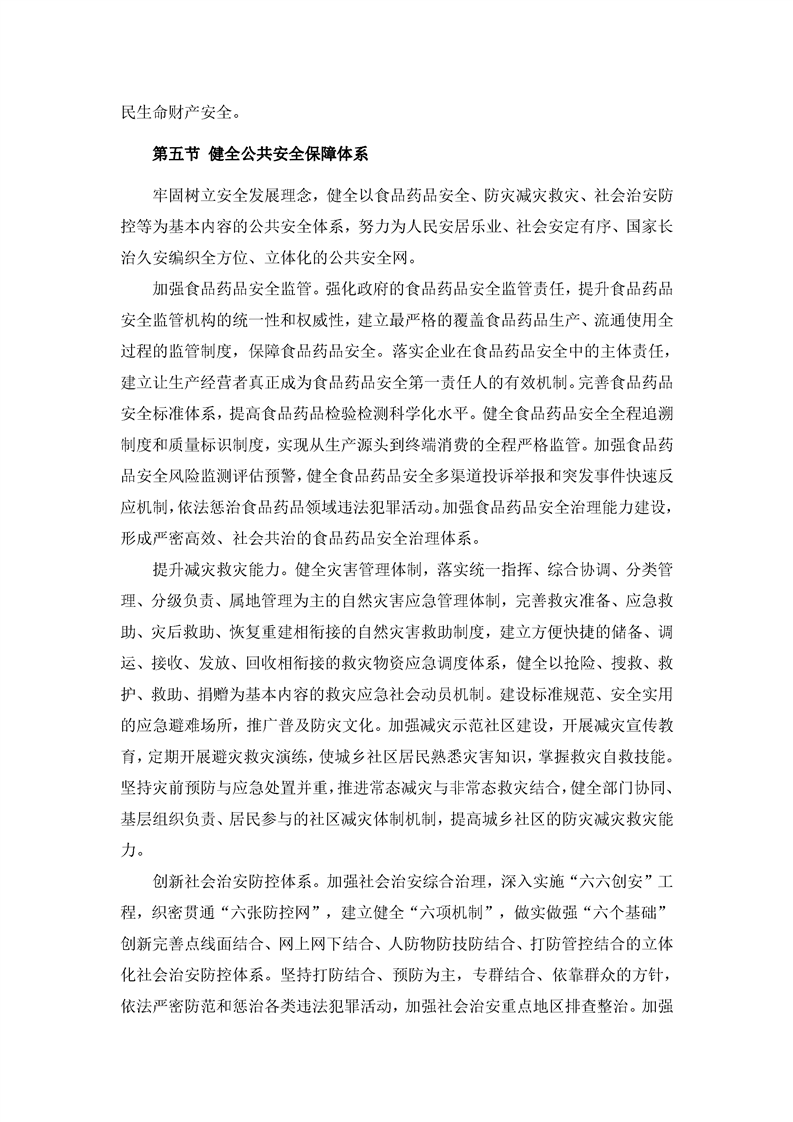 民生命财产安全。

第五节 健全公共安全保障体系

牢固树立安全发展理念，健全以食品药品安全、防灾减灾救灾、社会治安防控等为基本内容的公共安全体系，努力为人民安居乐业、社会安定有序、国家长治久安编织全方位、立体化的公共安全网。

加强食品药品安全监管。强化政府的食品药品安全监管责任，提升食品药品安全监管机构的统一性和权威性，建立最严格的覆盖食品药品生产、流通使用全过程的监管制度，保障食品药品安全。落实企业在食品药品安全中的主体责任，建立让生产经营者真正成为食品药品安全第一责任人的有效机制。完善食品药品安全标准体系，提高食品药品检验检测科学化水平。健全食品药品安全全程追溯制度和质量标识制度，实现从生产源头到终端消费的全程严格监管。加强食品药品安全风险监测评估预警，健全食品药品安全多渠道投诉举报和突发事件快速反应机制，依法惩治食品药品领域违法犯罪活动。加强食品药品安全治理能力建设，形成严密高效、社会共治的食品药品安全治理体系。

提升减灾救灾能力。健全灾害管理体制，落实统一指挥、综合协调、分类管理、分级负责、属地管理为主的自然灾害应急管理体制，完善救灾准备、应急救助、灾后救助、恢复重建相衔接的自然灾害救助制度，建立方便快捷的储备、调运、接收、发放、回收相衔接的救灾物资应急调度体系，健全以抢险、搜救、救护、救助、捐赠为基本内容的救灾应急社会动员机制。建设标准规范、安全实用的应急避难场所，推广普及防灾文化。加强减灾示范社区建设，开展减灾宣传教育，定期开展避灾救灾演练，使城乡社区居民熟悉灾害知识，掌握救灾自救技能。坚持灾前预防与应急处置并重，推进常态减灾与非常态救灾结合，健全部门协同、基层组织负责、居民参与的社区减灾体制机制，提高城乡社区的防灾减灾救灾能力。

创新社会治安防控体系。加强社会治安综合治理，深入实施“六六创安”工程，织密贯通“六张防控网”，建立健全“六项机制”，做实做强“六个基础”创新完善点线面结合、网上网下结合、人防物防技防结合、打防管控结合的立体化社会治安防控体系。坚持打防结合、预防为主，专群结合、依靠群众的方针，依法严密防范和惩治各类违法犯罪活动，加强社会治安重点地区排查整治。加强